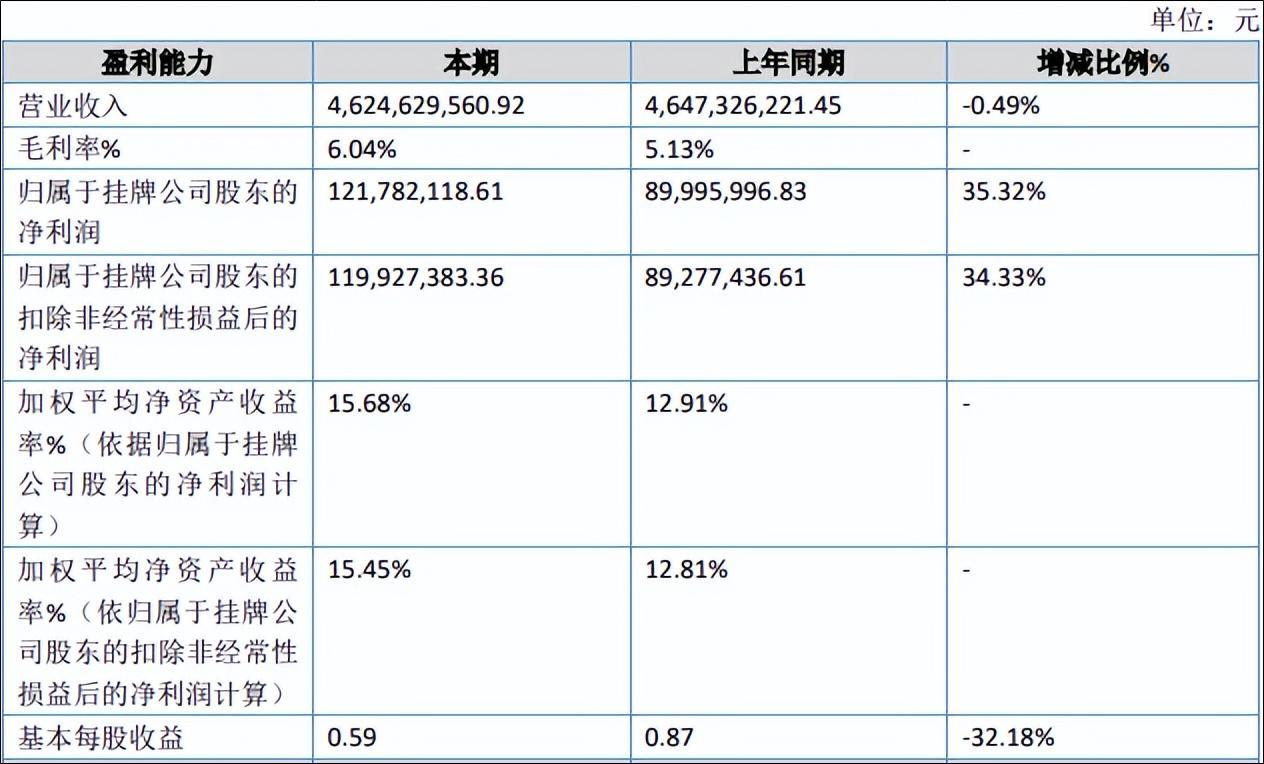 单位：元

| 盈利能力 | 本期 | 上年同期 | 增减比例% |
|---|---|---|---|
| 营业收入 | 4,624,629,560.92 | 4,647,326,221.45 | -0.49% |
| 毛利率% | 6.04% | 5.13% | - |
| 归属于挂牌公司股东的净利润 | 121,782,118.61 | 89,995,996.83 | 35.32% |
| 归属于挂牌公司股东的扣除非经常性损益后的净利润 | 119,927,383.36 | 89,277,436.61 | 34.33% |
| 加权平均净资产收益率%（依据归属于挂牌公司股东的净利润计算） | 15.68% | 12.91% | - |
| 加权平均净资产收益率%（依归属于挂牌公司股东的扣除非经常性损益后的净利润计算） | 15.45% | 12.81% | - |
| 基本每股收益 | 0.59 | 0.87 | -32.18% |